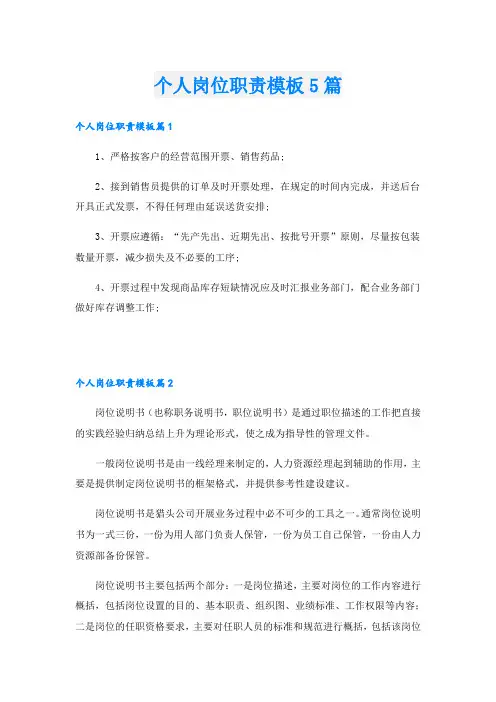 个人岗位职责模板5篇

个人岗位职责模板篇1

1、严格按客户的经营范围开票、销售药品；

2、接到销售员提供的订单及时开票处理，在规定的时间内完成，并送后台开具正式发票，不得任何理由延误送货安排；

3、开票应遵循：“先产先出、近期先出、按批号开票”原则，尽量按包装数量开票，减少损失及不必要的工序；

4、开票过程中发现商品库存短缺情况应及时汇报业务部门，配合业务部门做好库存调整工作；

个人岗位职责模板篇2

岗位说明书（也称职务说明书，职位说明书）是通过职位描述的工作把直接的实践经验归纳总结上升为理论形式，使之成为指导性的管理文件。

一般岗位说明书是由一线经理来制定的，人力资源经理起到辅助的作用，主要是提供制定岗位说明书的框架格式，并提供参考性建设建议。

岗位说明书是猎头公司开展业务过程中必不可少的工具之一。通常岗位说明书为一式三份，一份为用人部门负责人保管，一份为员工自己保管，一份由人力资源部备份保管。

岗位说明书主要包括两个部分：一是岗位描述，主要对岗位的工作内容进行概括，包括岗位设置的目的、基本职责、组织图、业绩标准、工作权限等内容；二是岗位的任职资格要求，主要对任职人员的标准和规范进行概括，包括该岗位